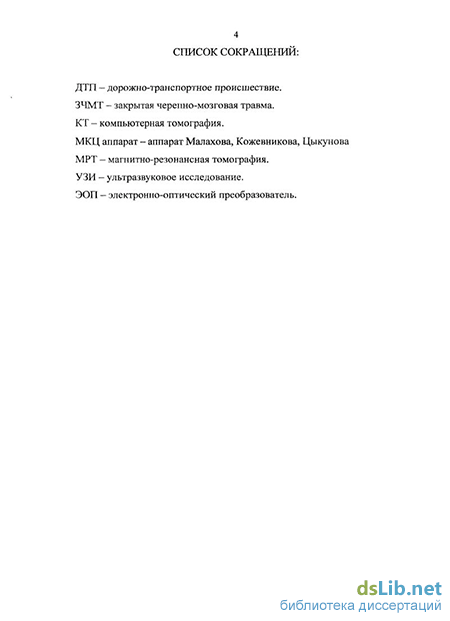 4

СПИСОК СОКРАЩЕНИЙ:

ДТП – дорожно-транспортное происшествие.

ЗЧМТ – закрытая черепно-мозговая травма.

КТ – компьютерная томография.

МКЦ аппарат – аппарат Малахова, Кожевникова, Цыкунова

МРТ – магнитно-резонансная томография.

УЗИ – ультразвуковое исследование.

ЭОП – электронно-оптический преобразователь.

dsLib.net
библиотека диссертаций